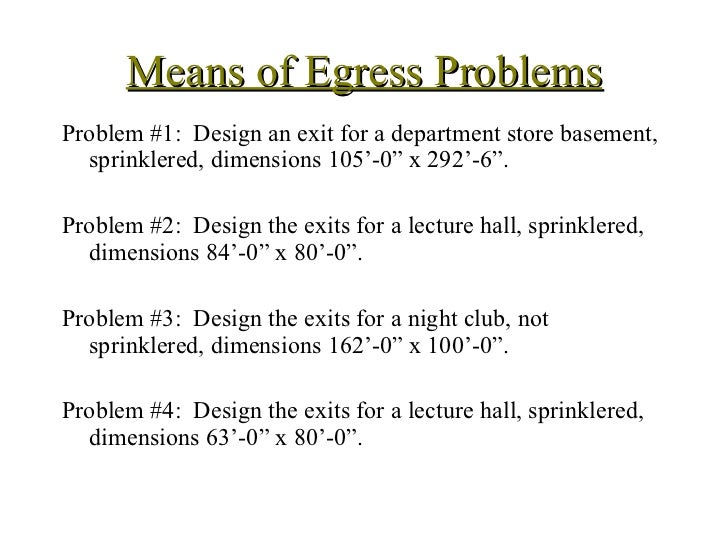 Means of Egress Problems

Problem #1: Design an exit for a department store basement, sprinklered, dimensions 105’-0” x 292’-6”.

Problem #2: Design the exits for a lecture hall, sprinklered, dimensions 84’-0” x 80’-0”.

Problem #3: Design the exits for a night club, not sprinklered, dimensions 162’-0” x 100’-0”.

Problem #4: Design the exits for a lecture hall, sprinklered, dimensions 63’-0” x 80’-0”.